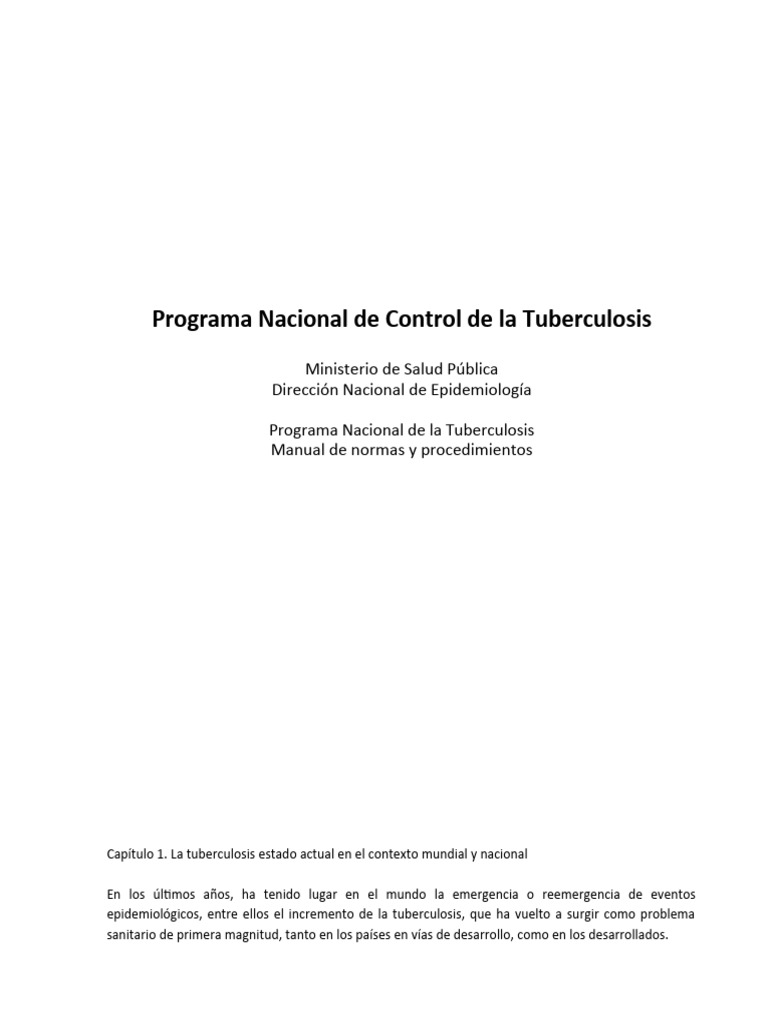 Programa Nacional de Control de la Tuberculosis

Ministerio de Salud Pública
Dirección Nacional de Epidemiología

Programa Nacional de la Tuberculosis
Manual de normas y procedimientos

Capítulo 1. La tuberculosis estado actual en el contexto mundial y nacional

En los últimos años, ha tenido lugar en el mundo la emergencia o reemergencia de eventos epidemiológicos, entre ellos el incremento de la tuberculosis, que ha vuelto a surgir como problema sanitario de primera magnitud, tanto en los países en vías de desarrollo, como en los desarrollados.